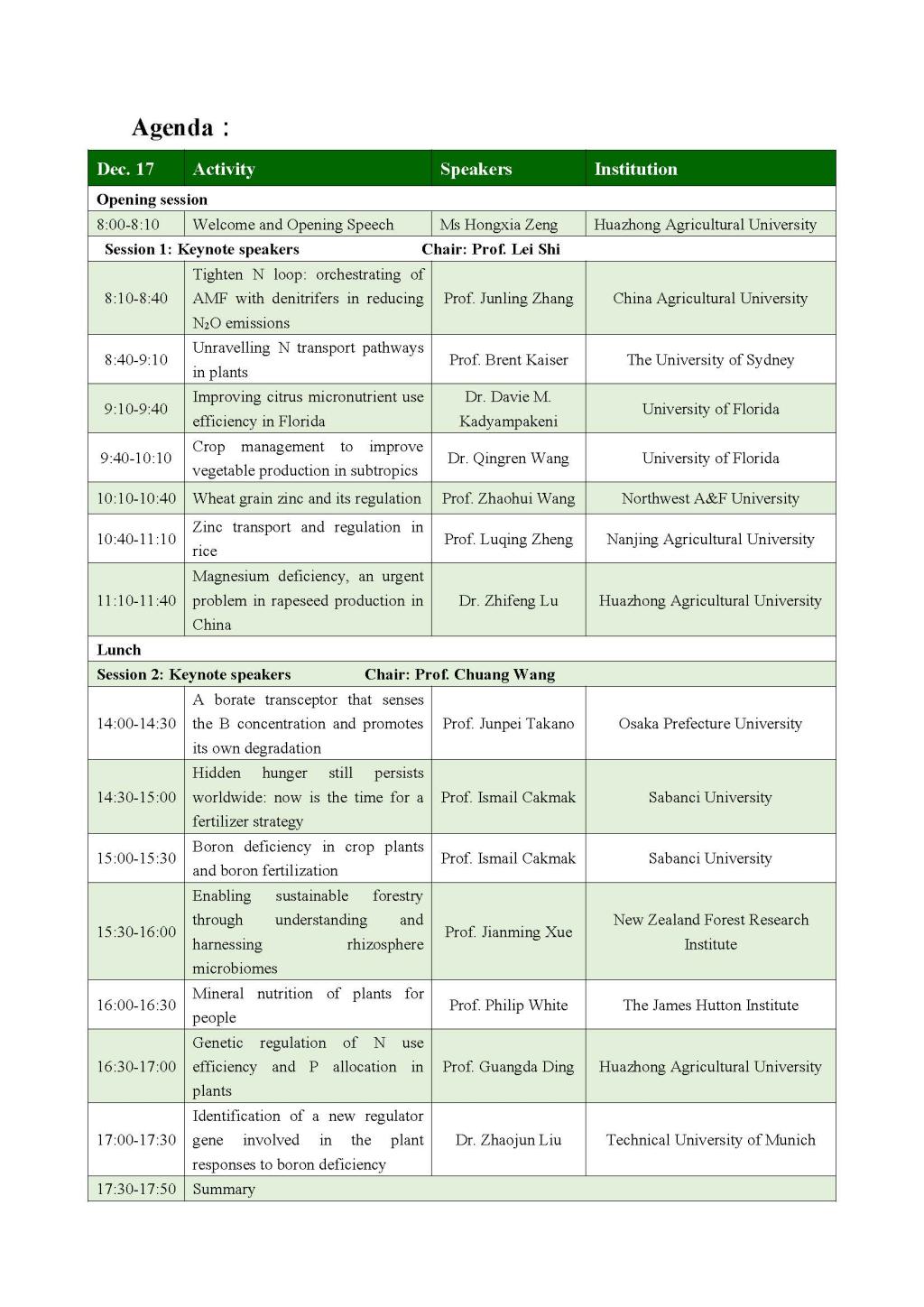 Agenda：

| Dec. 17 | Activity | Speakers | Institution |
|---|---|---|---|
| Opening session | | | |
| 8:00-8:10 | Welcome and Opening Speech | Ms Hongxia Zeng | Huazhong Agricultural University |
| Session 1: Keynote speakers Chair: Prof. Lei Shi | | | |
| 8:10-8:40 | Tighten N loop: orchestrating of AMF with denitrifers in reducing $N_2O$ emissions | Prof. Junling Zhang | China Agricultural University |
| 8:40-9:10 | Unravelling N transport pathways in plants | Prof. Brent Kaiser | The University of Sydney |
| 9:10-9:40 | Improving citrus micronutrient use efficiency in Florida | Dr. Davie M. Kadyampakeni | University of Florida |
| 9:40-10:10 | Crop management to improve vegetable production in subtropics | Dr. Qingren Wang | University of Florida |
| 10:10-10:40 | Wheat grain zinc and its regulation | Prof. Zhaohui Wang | Northwest A&F University |
| 10:40-11:10 | Zinc transport and regulation in rice | Prof. Luqing Zheng | Nanjing Agricultural University |
| 11:10-11:40 | Magnesium deficiency, an urgent problem in rapeseed production in China | Dr. Zhifeng Lu | Huazhong Agricultural University |
| Lunch | | | |
| Session 2: Keynote speakers Chair: Prof. Chuang Wang | | | |
| 14:00-14:30 | A borate transceptor that senses the B concentration and promotes its own degradation | Prof. Junpei Takano | Osaka Prefecture University |
| 14:30-15:00 | Hidden hunger still persists worldwide: now is the time for a fertilizer strategy | Prof. Ismail Cakmak | Sabanci University |
| 15:00-15:30 | Boron deficiency in crop plants and boron fertilization | Prof. Ismail Cakmak | Sabanci University |
| 15:30-16:00 | Enabling sustainable forestry through understanding and harnessing rhizosphere microbiomes | Prof. Jianming Xue | New Zealand Forest Research Institute |
| 16:00-16:30 | Mineral nutrition of plants for people | Prof. Philip White | The James Hutton Institute |
| 16:30-17:00 | Genetic regulation of N use efficiency and P allocation in plants | Prof. Guangda Ding | Huazhong Agricultural University |
| 17:00-17:30 | Identification of a new regulator gene involved in the plant responses to boron deficiency | Dr. Zhaojun Liu | Technical University of Munich |
| 17:30-17:50 | Summary | | |